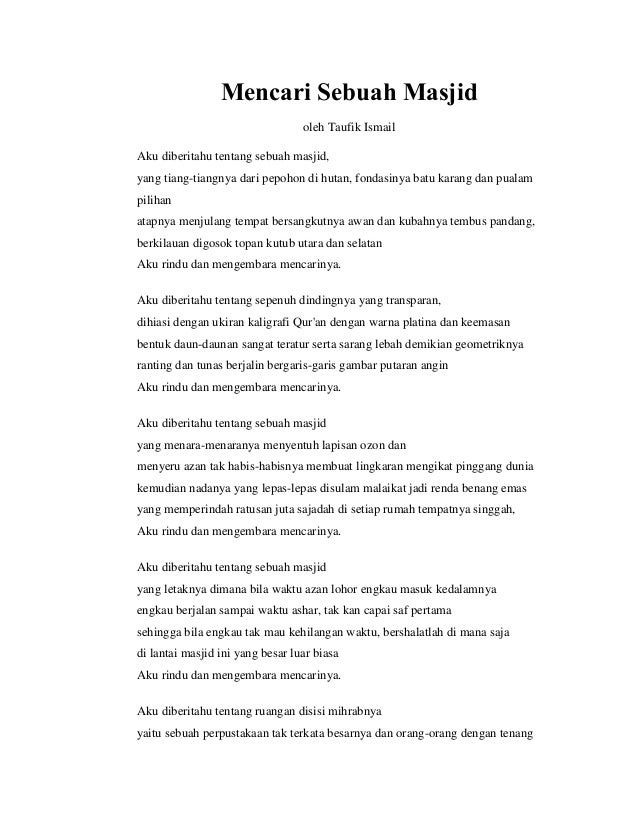 Mencari Sebuah Masjid

oleh Taufik Ismail

Aku diberitahu tentang sebuah masjid,
yang tiang-tiangnya dari pepohon di hutan, fondasinya batu karang dan pualam pilihan
atapnya menjulang tempat bersangkutnya awan dan kubahnya tembus pandang,
berkilauan digosok topan kutub utara dan selatan
Aku rindu dan mengembara mencarinya.

Aku diberitahu tentang sepenuh dindingnya yang transparan,
dihiasi dengan ukiran kaligrafi Qur'an dengan warna platina dan keemasan
bentuk daun-daunan sangat teratur serta sarang lebah demikian geometriknya
ranting dan tunas berjalin bergaris-garis gambar putaran angin
Aku rindu dan mengembara mencarinya.

Aku diberitahu tentang sebuah masjid
yang menara-menaranya menyentuh lapisan ozon dan
menyeru azan tak habis-habisnya membuat lingkaran mengikat pinggang dunia
kemudian nadanya yang lepas-lepas disulam malaikat jadi renda benang emas
yang memperindah ratusan juta sajadah di setiap rumah tempatnya singgah,
Aku rindu dan mengembara mencarinya.

Aku diberitahu tentang sebuah masjid
yang letaknya dimana bila waktu azan lohor engkau masuk kedalamnya
engkau berjalan sampai waktu ashar, tak kan capai saf pertama
sehingga bila engkau tak mau kehilangan waktu, bershalatlah di mana saja
di lantai masjid ini yang besar luar biasa
Aku rindu dan mengembara mencarinya.

Aku diberitahu tentang ruangan disisi mihrabnya
yaitu sebuah perpustakaan tak terkata besarnya dan orang-orang dengan tenang